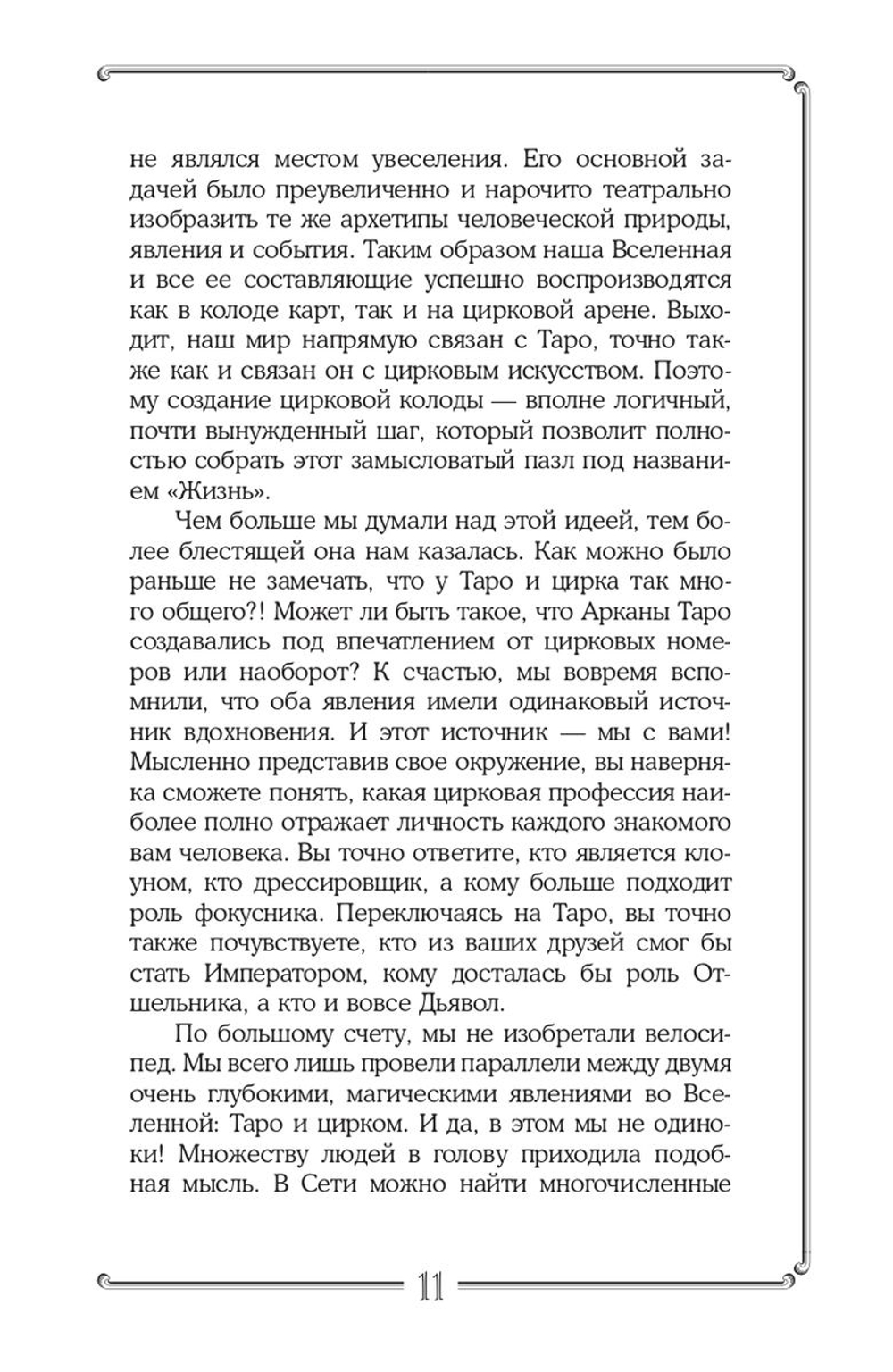 не являлся местом увеселения. Его основной задачей было преувеличенно и нарочито театрально изобразить те же архетипы человеческой природы, явления и события. Таким образом наша Вселенная и все ее составляющие успешно воспроизводятся как в колоде карт, так и на цирковой арене. Выходит, наш мир напрямую связан с Таро, точно также как и связан он с цирковым искусством. Поэтому создание цирковой колоды — вполне логичный, почти вынужденный шаг, который позволит полностью собрать этот замысловатый пазл под названием «Жизнь».

Чем больше мы думали над этой идеей, тем более блестящей она нам казалась. Как можно было раньше не замечать, что у Таро и цирка так много общего?! Может ли быть такое, что Арканы Таро создавались под впечатлением от цирковых номеров или наоборот? К счастью, мы вовремя вспомнили, что оба явления имели одинаковый источник вдохновения. И этот источник — мы с вами! Мысленно представив свое окружение, вы наверняка сможете понять, какая цирковая профессия наиболее полно отражает личность каждого знакомого вам человека. Вы точно ответите, кто является клоуном, кто дрессировщик, а кому больше подходит роль фокусника. Переключаясь на Таро, вы точно также почувствуете, кто из ваших друзей смог бы стать Императором, кому досталась бы роль Отшельника, а кто и вовсе Дьявол.

По большому счету, мы не изобретали велосипед. Мы всего лишь провели параллели между двумя очень глубокими, магическими явлениями во Вселенной: Таро и цирком. И да, в этом мы не одиноки! Множеству людей в голову приходила подобная мысль. В Сети можно найти многочисленные

11